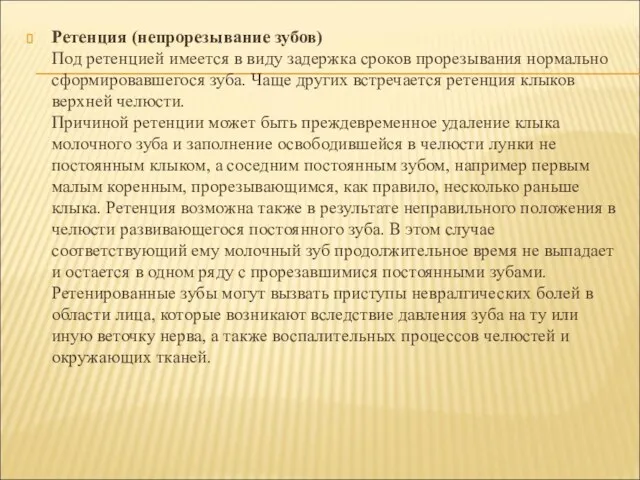 Ретенция (непрорезывание зубов)
Под ретенцией имеется в виду задержка сроков прорезывания нормально сформировавшегося зуба. Чаще других встречается ретенция клыков верхней челюсти.
Причиной ретенции может быть преждевременное удаление клыка молочного зуба и заполнение освободившейся в челюсти лунки не постоянным клыком, а соседним постоянным зубом, например первым малым коренным, прорезывающимся, как правило, несколько раньше клыка. Ретенция возможна также в результате неправильного положения в челюсти развивающегося постоянного зуба. В этом случае соответствующий ему молочный зуб продолжительное время не выпадает и остается в одном ряду с прорезавшимися постоянными зубами. Ретенированные зубы могут вызвать приступы невралгических болей в области лица, которые возникают вследствие давления зуба на ту или иную веточку нерва, а также воспалительных процессов челюстей и окружающих тканей.